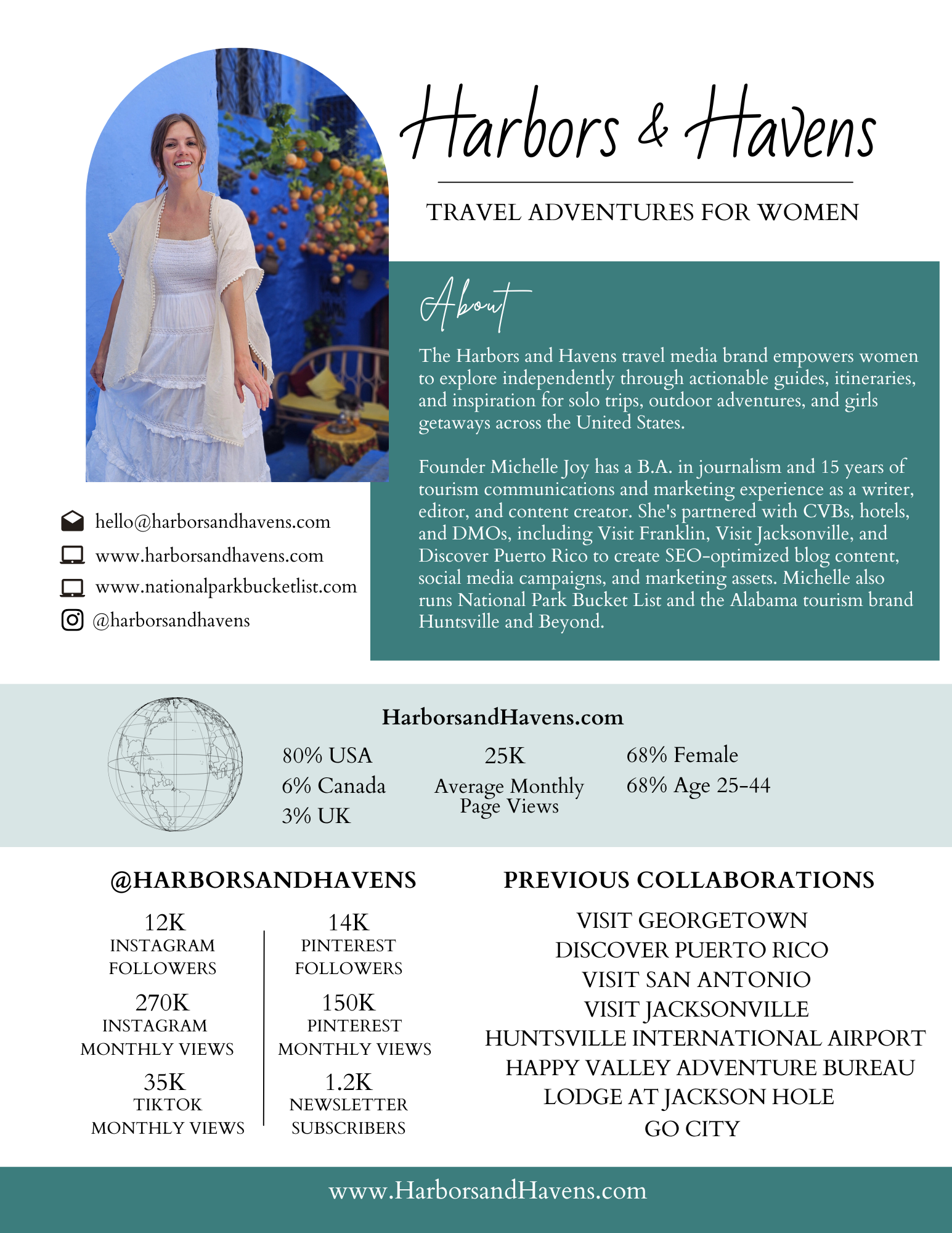 Harbors & Havens

TRAVEL ADVENTURES FOR WOMEN

About

The Harbors and Havens travel media brand empowers women to explore independently through actionable guides, itineraries, and inspiration for solo trips, outdoor adventures, and girls getaways across the United States.

Founder Michelle Joy has a B.A. in journalism and 15 years of tourism communications and marketing experience as a writer, editor, and content creator. She's partnered with CVBs, hotels, and DMOs, including Visit Franklin, Visit Jacksonville, and Discover Puerto Rico to create SEO-optimized blog content, social media campaigns, and marketing assets. Michelle also runs National Park Bucket List and the Alabama tourism brand Huntsville and Beyond.

hello@harborsandhavens.com
www.harborsandhavens.com
www.nationalparkbucketlist.com
@harborsandhavens

HarborsandHavens.com

80% USA
6% Canada
3% UK

25K
Average Monthly Page Views

68% Female
68% Age 25-44

@HARBORSANDHAVENS

12K
INSTAGRAM FOLLOWERS

270K
INSTAGRAM MONTHLY VIEWS

35K
TIKTOK MONTHLY VIEWS

14K
PINTEREST FOLLOWERS

150K
PINTEREST MONTHLY VIEWS

1.2K
NEWSLETTER SUBSCRIBERS

PREVIOUS COLLABORATIONS

VISIT GEORGETOWN
DISCOVER PUERTO RICO
VISIT SAN ANTONIO
VISIT JACKSONVILLE
HUNTSVILLE INTERNATIONAL AIRPORT
HAPPY VALLEY ADVENTURE BUREAU
LODGE AT JACKSON HOLE
GO CITY

www.HarborsandHavens.com